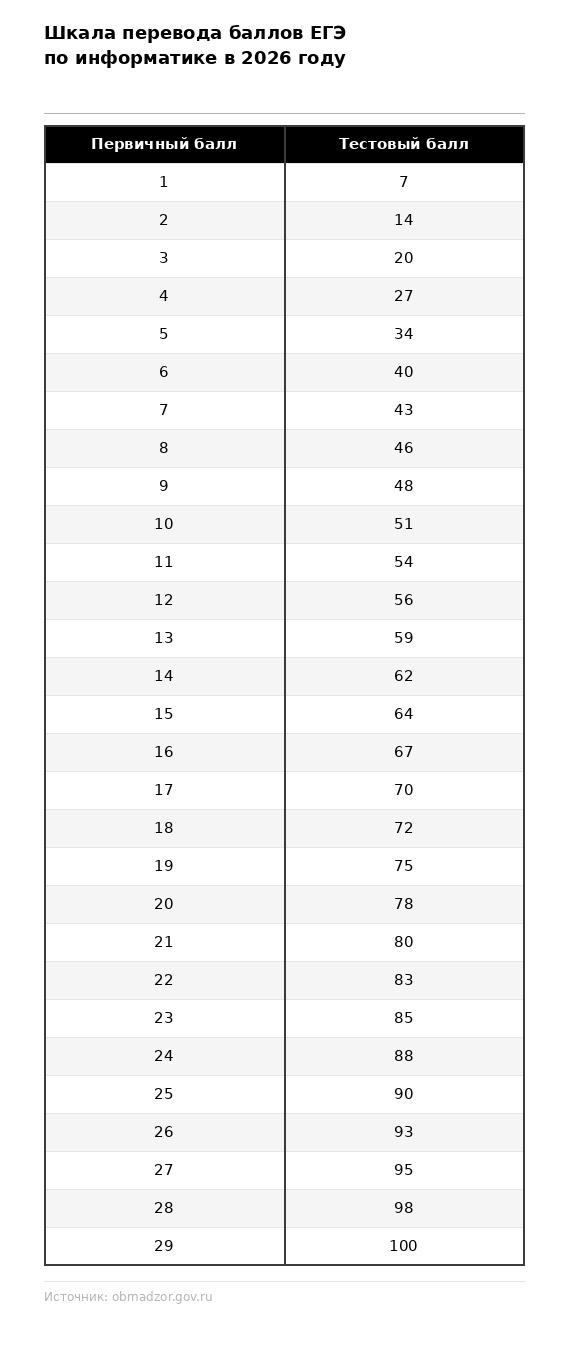 Шкала перевода баллов ЕГЭ по информатике в 2026 году

| Первичный балл | Тестовый балл |
|---|---|
| 1 | 7 |
| 2 | 14 |
| 3 | 20 |
| 4 | 27 |
| 5 | 34 |
| 6 | 40 |
| 7 | 43 |
| 8 | 46 |
| 9 | 48 |
| 10 | 51 |
| 11 | 54 |
| 12 | 56 |
| 13 | 59 |
| 14 | 62 |
| 15 | 64 |
| 16 | 67 |
| 17 | 70 |
| 18 | 72 |
| 19 | 75 |
| 20 | 78 |
| 21 | 80 |
| 22 | 83 |
| 23 | 85 |
| 24 | 88 |
| 25 | 90 |
| 26 | 93 |
| 27 | 95 |
| 28 | 98 |
| 29 | 100 |

Источник: obrnadzor.gov.ru